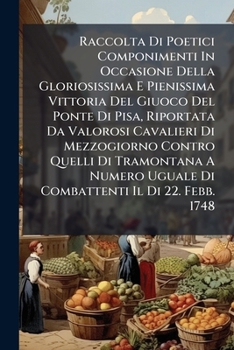 Raccolta Di Poetici Componimenti In Occasione Della Gloriosissima E Pienissima Vittoria Del Giuoco Del Ponte Di Pisa, Riportata Da Valorosi Cavalieri Di Mezzogiorno Contro Quelli Di Tramontana A Numero Uguale Di Combattenti Il Di 22. Febb. 1748